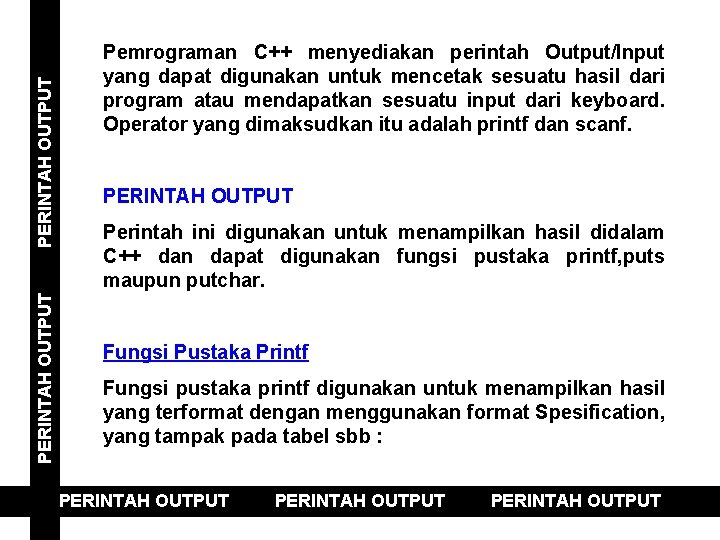 PERINTAH OUTPUT

PERINTAH OUTPUT

Pemrograman C++ menyediakan perintah Output/Input yang dapat digunakan untuk mencetak sesuatu hasil dari program atau mendapatkan sesuatu input dari keyboard. Operator yang dimaksudkan itu adalah printf dan scanf.

PERINTAH OUTPUT

Perintah ini digunakan untuk menampilkan hasil didalam C++ dan dapat digunakan fungsi pustaka printf,puts maupun putchar.

Fungsi Pustaka Printf

Fungsi pustaka printf digunakan untuk menampilkan hasil yang terformat dengan menggunakan format Spesification, yang tampak pada tabel sbb :

PERINTAH OUTPUT PERINTAH OUTPUT PERINTAH OUTPUT